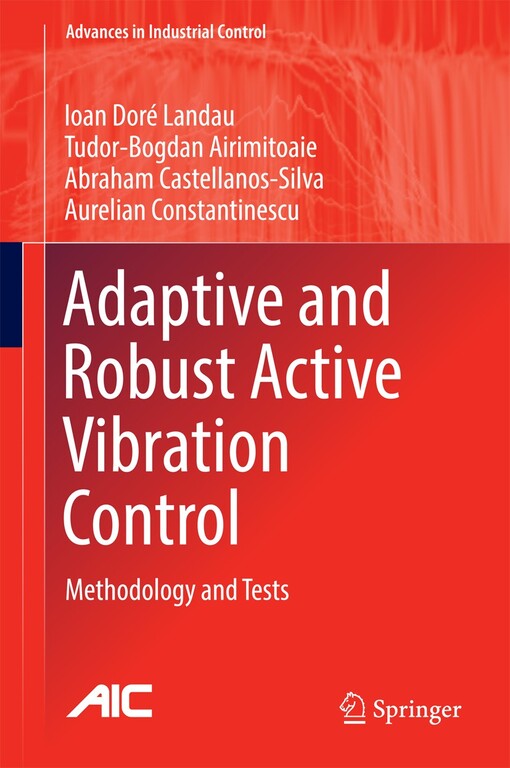 Advances in Industrial Control

Ioan Doré Landau
Tudor-Bogdan Airimitoaie
Abraham Castellanos-Silva
Aurelian Constantinescu

Adaptive and Robust Active Vibration Control

Methodology and Tests

AIC

Springer